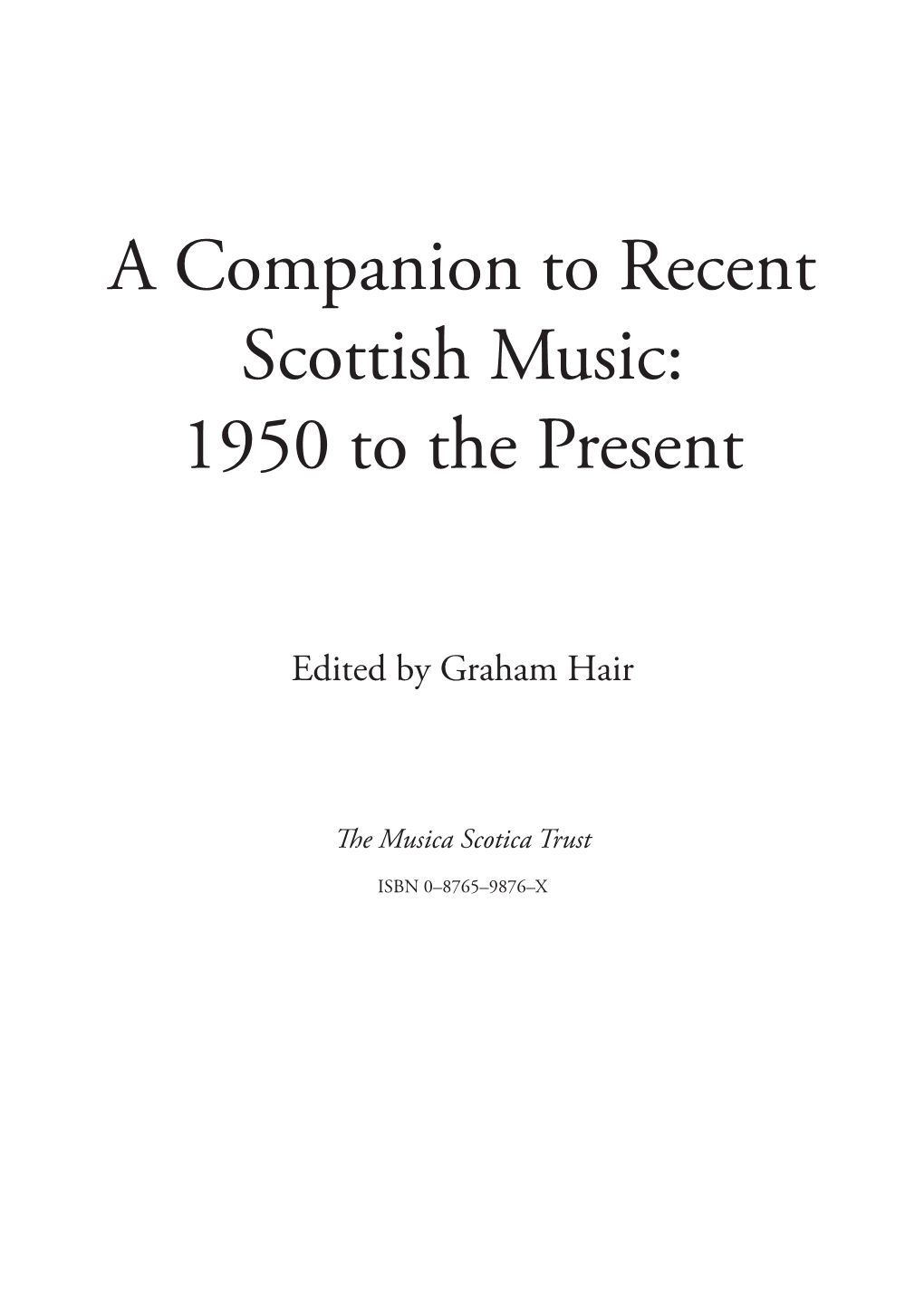 A Companion to Recent Scottish Music: 1950 to the Present

Edited by Graham Hair

The Musica Scotica Trust

ISBN 0–8765–9876–X